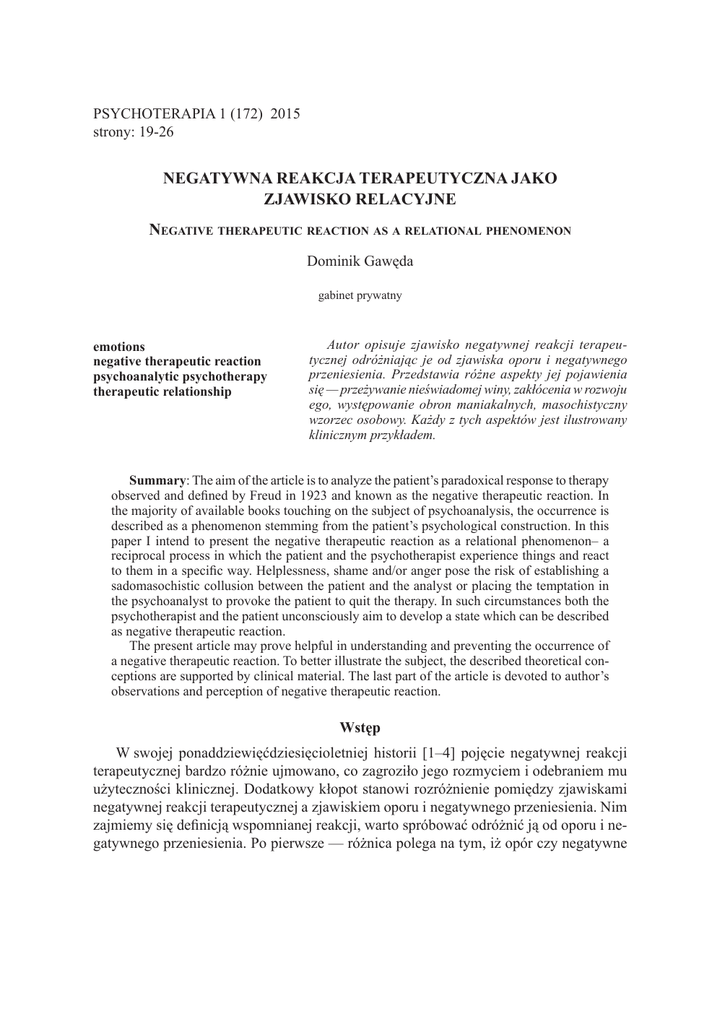 PSYCHOTERAPIA 1 (172) 2015
strony: 19-26

NEGATYWNA REAKCJA TERAPEUTYCZNA JAKO ZJAWISKO RELACYJNE

Negative therapeutic reaction as a relational phenomenon

Dominik Gawęda

gabinet prywatny

emotions
negative therapeutic reaction
psychoanalytic psychotherapy
therapeutic relationship

Autor opisuje zjawisko negatywnej reakcji terapeutycznej odróżniając je od zjawiska oporu i negatywnego przeniesienia. Przedstawia różne aspekty jej pojawienia się — przeżywanie nieświadomej winy, zakłócenia w rozwoju ego, występowanie obron maniakalnych, masochistyczny wzorzec osobowy. Każdy z tych aspektów jest ilustrowany klinicznym przykładem.

Summary: The aim of the article is to analyze the patient's paradoxical response to therapy observed and defined by Freud in 1923 and known as the negative therapeutic reaction. In the majority of available books touching on the subject of psychoanalysis, the occurrence is described as a phenomenon stemming from the patient's psychological construction. In this paper I intend to present the negative therapeutic reaction as a relational phenomenon– a reciprocal process in which the patient and the psychotherapist experience things and react to them in a specific way. Helplessness, shame and/or anger pose the risk of establishing a sadomasochistic collusion between the patient and the analyst or placing the temptation in the psychoanalyst to provoke the patient to quit the therapy. In such circumstances both the psychotherapist and the patient unconsciously aim to develop a state which can be described as negative therapeutic reaction.
The present article may prove helpful in understanding and preventing the occurrence of a negative therapeutic reaction. To better illustrate the subject, the described theoretical conceptions are supported by clinical material. The last part of the article is devoted to author's observations and perception of negative therapeutic reaction.

Wstęp

W swojej ponaddziewięćdziesięcioletniej historii [1–4] pojęcie negatywnej reakcji terapeutycznej bardzo różnie ujmowano, co zagroziło jego rozmyciem i odebraniem mu użyteczności klinicznej. Dodatkowy kłopot stanowi rozróżnienie pomiędzy zjawiskami negatywnej reakcji terapeutycznej a zjawiskiem oporu i negatywnego przeniesienia. Nim zajmiemy się definicją wspomnianej reakcji, warto spróbować odróżnić ją od oporu i negatywnego przeniesienia. Po pierwsze — różnica polega na tym, iż opór czy negatywne